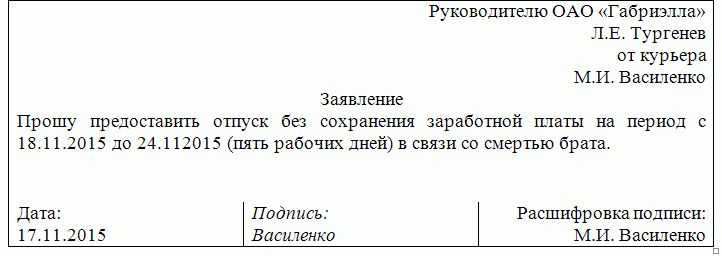 Руководителю ОАО «Габриэлла»
Л.Е. Тургенев
от курьера
М.И. Василенко

Заявление

Прошу предоставить отпуск без сохранения заработной платы на период с 18.11.2015 до 24.112015 (пять рабочих дней) в связи со смертью брата.

| Дата: 17.11.2015 | Подпись: Василенко | Расшифровка подписи: М.И. Василенко |
|---|---|---|